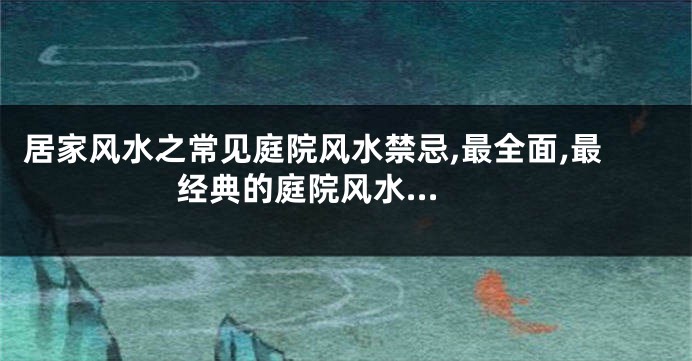 居家风水之常见庭院风水禁忌,最全面,最经典的庭院风水...